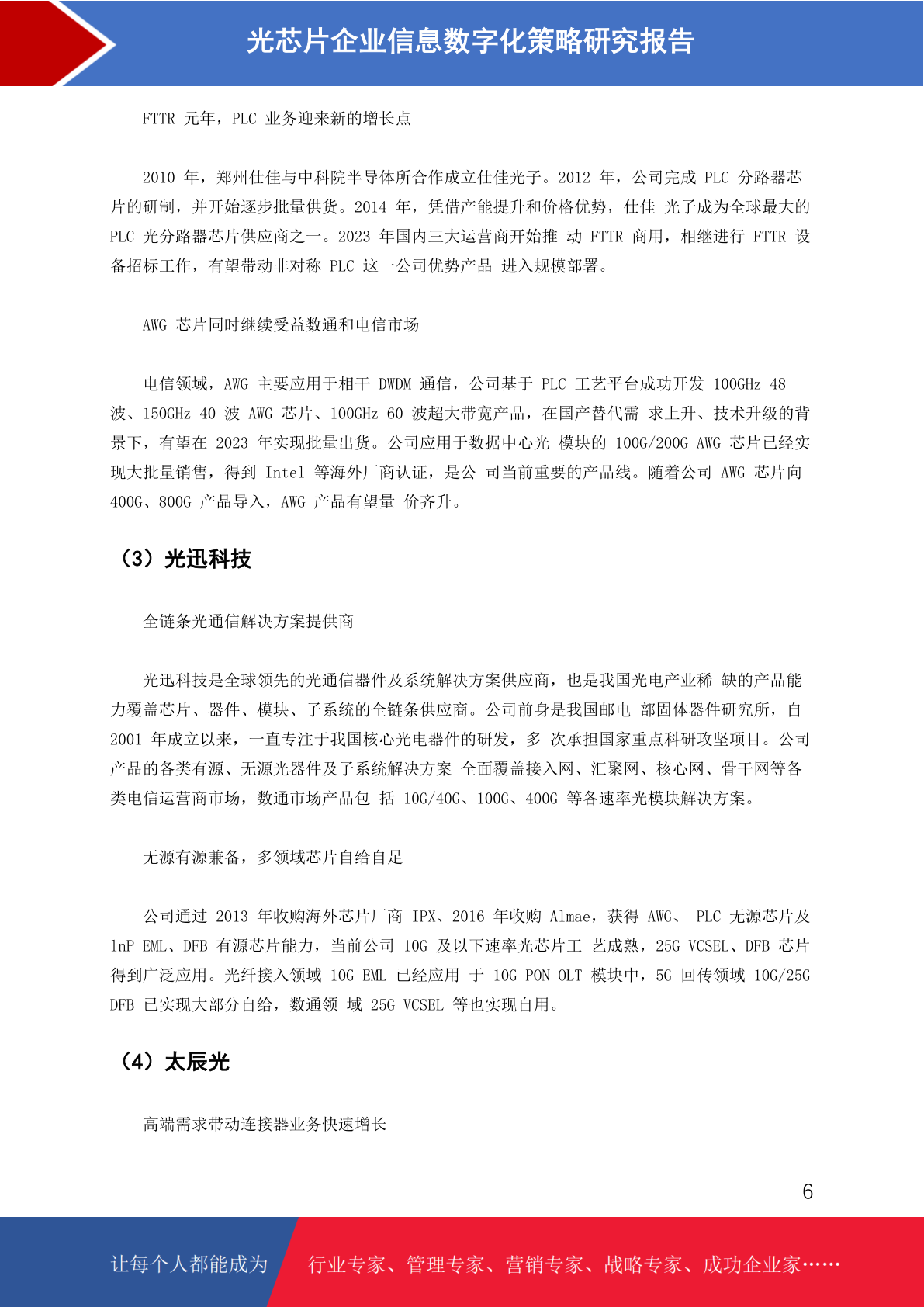 光芯片企业信息数字化策略研究报告

FTTR 元年，PLC 业务迎来新的增长点

2010 年，郑州仕佳与中科院半导体所合作成立仕佳光子。2012 年，公司完成 PLC 分路器芯片的研制，并开始逐步批量供货。2014 年，凭借产能提升和价格优势，仕佳 光子成为全球最大的 PLC 光分路器芯片供应商之一。2023 年国内三大运营商开始推 动 FTTR 商用，相继进行 FTTR 设备招标工作，有望带动非对称 PLC 这一公司优势产品 进入规模部署。

AWG 芯片同时继续受益数通和电信市场

电信领域，AWG 主要应用于相干 DWDM 通信，公司基于 PLC 工艺平台成功开发 100GHz 48 波、150GHz 40 波 AWG 芯片、100GHz 60 波超大带宽产品，在国产替代需 求上升、技术升级的背景下，有望在 2023 年实现批量出货。公司应用于数据中心光 模块的 100G/200G AWG 芯片已经实现大批量销售，得到 Intel 等海外厂商认证，是公 司当前重要的产品线。随着公司 AWG 芯片向 400G、800G 产品导入，AWG 产品有望量 价齐升。

（3）光迅科技

全链条光通信解决方案提供商

光迅科技是全球领先的光通信器件及系统解决方案供应商，也是我国光电产业稀 缺的产品能力覆盖芯片、器件、模块、子系统的全链条供应商。公司前身是我国邮电 部固体器件研究所，自 2001 年成立以来，一直专注于我国核心光电器件的研发，多 次承担国家重点科研攻坚项目。公司产品的各类有源、无源光器件及子系统解决方案 全面覆盖接入网、汇聚网、核心网、骨干网等各类电信运营商市场，数通市场产品包 括 10G/40G、100G、400G 等各速率光模块解决方案。

无源有源兼备，多领域芯片自给自足

公司通过 2013 年收购海外芯片厂商 IPX、2016 年收购 Almae，获得 AWG、 PLC 无源芯片及 lnP EML、DFB 有源芯片能力，当前公司 10G 及以下速率光芯片工 艺成熟，25G VCSEL、DFB 芯片得到广泛应用。光纤接入领域 10G EML 已经应用 于 10G PON OLT 模块中，5G 回传领域 10G/25G DFB 已实现大部分自给，数通领 域 25G VCSEL 等也实现自用。

（4）太辰光

高端需求带动连接器业务快速增长

6

让每个人都能成为 行业专家、管理专家、营销专家、战略专家、成功企业家……